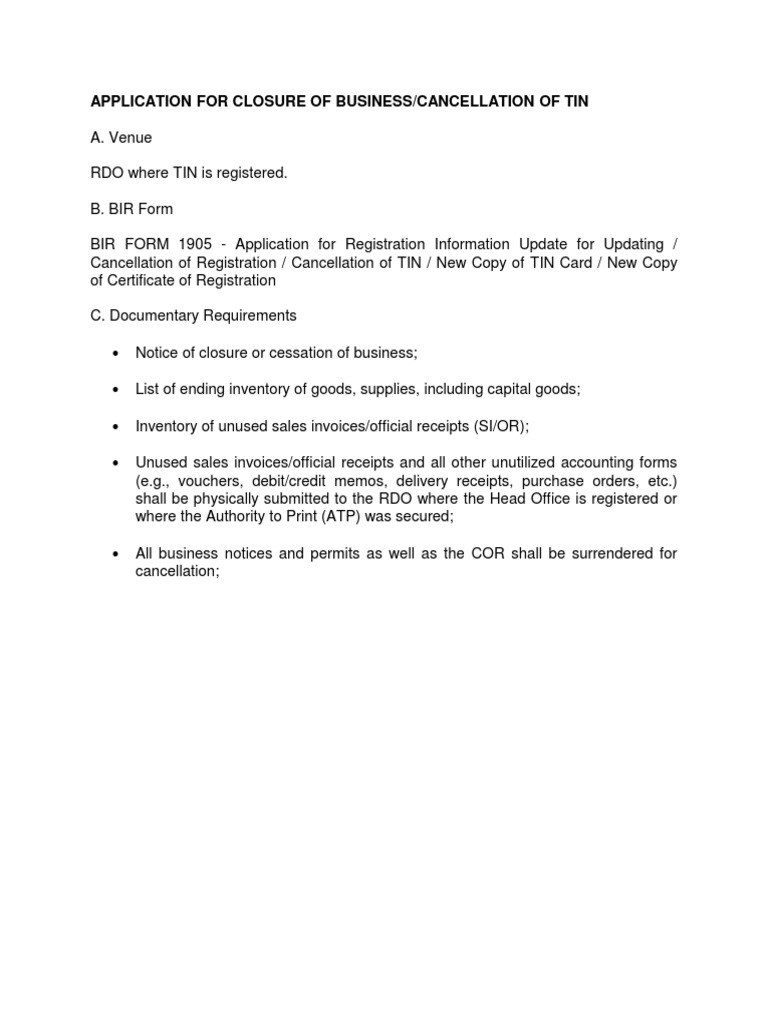 APPLICATION FOR CLOSURE OF BUSINESS/CANCELLATION OF TIN

A. Venue

RDO where TIN is registered.

B. BIR Form

BIR FORM 1905 - Application for Registration Information Update for Updating / Cancellation of Registration / Cancellation of TIN / New Copy of TIN Card / New Copy of Certificate of Registration

C. Documentary Requirements

• Notice of closure or cessation of business;

• List of ending inventory of goods, supplies, including capital goods;

• Inventory of unused sales invoices/official receipts (SI/OR);

• Unused sales invoices/official receipts and all other unutilized accounting forms (e.g., vouchers, debit/credit memos, delivery receipts, purchase orders, etc.) shall be physically submitted to the RDO where the Head Office is registered or where the Authority to Print (ATP) was secured;

• All business notices and permits as well as the COR shall be surrendered for cancellation;